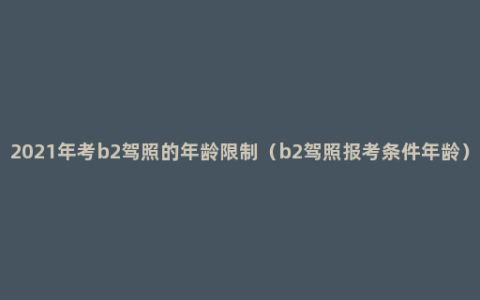 2021年考b2驾照的年龄限制（b2驾照报考条件年龄）